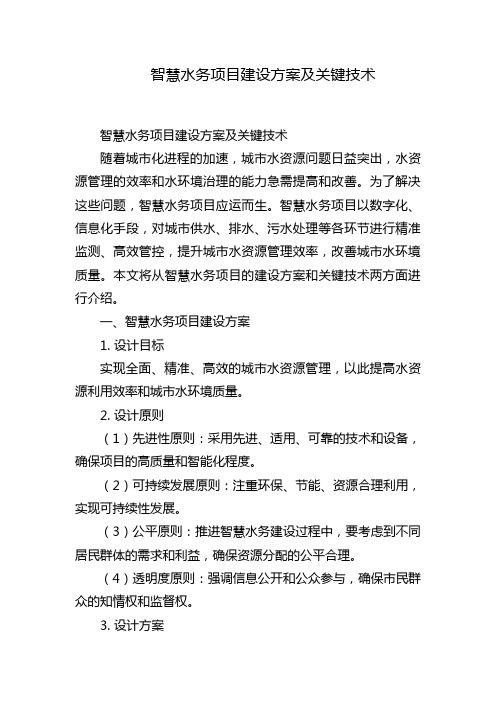 智慧水务项目建设方案及关键技术

智慧水务项目建设方案及关键技术

随着城市化进程的加速，城市水资源问题日益突出，水资源管理的效率和水环境治理的能力急需提高和改善。为了解决这些问题，智慧水务项目应运而生。智慧水务项目以数字化、信息化手段，对城市供水、排水、污水处理等各环节进行精准监测、高效管控，提升城市水资源管理效率，改善城市水环境质量。本文将从智慧水务项目的建设方案和关键技术两方面进行介绍。

一、智慧水务项目建设方案

1. 设计目标

实现全面、精准、高效的城市水资源管理，以此提高水资源利用效率和城市水环境质量。

2. 设计原则

（1）先进性原则：采用先进、适用、可靠的技术和设备，确保项目的高质量和智能化程度。

（2）可持续发展原则：注重环保、节能、资源合理利用，实现可持续性发展。

（3）公平原则：推进智慧水务建设过程中，要考虑到不同居民群体的需求和利益，确保资源分配的公平合理。

（4）透明度原则：强调信息公开和公众参与，确保市民群众的知情权和监督权。

3. 设计方案